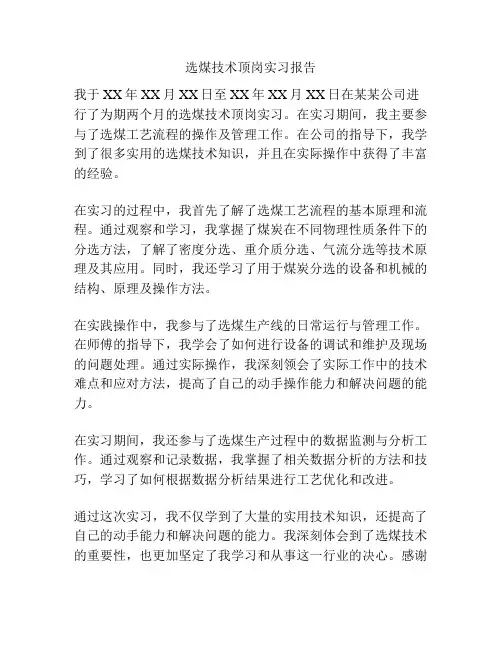 选煤技术顶岗实习报告

我于XX年XX月XX日至XX年XX月XX日在某某公司进行了为期两个月的选煤技术顶岗实习。在实习期间，我主要参与了选煤工艺流程的操作及管理工作。在公司的指导下，我学到了很多实用的选煤技术知识，并且在实际操作中获得了丰富的经验。

在实习的过程中，我首先了解了选煤工艺流程的基本原理和流程。通过观察和学习，我掌握了煤炭在不同物理性质条件下的分选方法，了解了密度分选、重介质分选、气流分选等技术原理及其应用。同时，我还学习了用于煤炭分选的设备和机械的结构、原理及操作方法。

在实践操作中，我参与了选煤生产线的日常运行与管理工作。在师傅的指导下，我学会了如何进行设备的调试和维护及现场的问题处理。通过实际操作，我深刻领会了实际工作中的技术难点和应对方法，提高了自己的动手操作能力和解决问题的能力。

在实习期间，我还参与了选煤生产过程中的数据监测与分析工作。通过观察和记录数据，我掌握了相关数据分析的方法和技巧，学习了如何根据数据分析结果进行工艺优化和改进。

通过这次实习，我不仅学到了大量的实用技术知识，还提高了自己的动手能力和解决问题的能力。我深刻体会到了选煤技术的重要性，也更加坚定了我学习和从事这一行业的决心。感谢